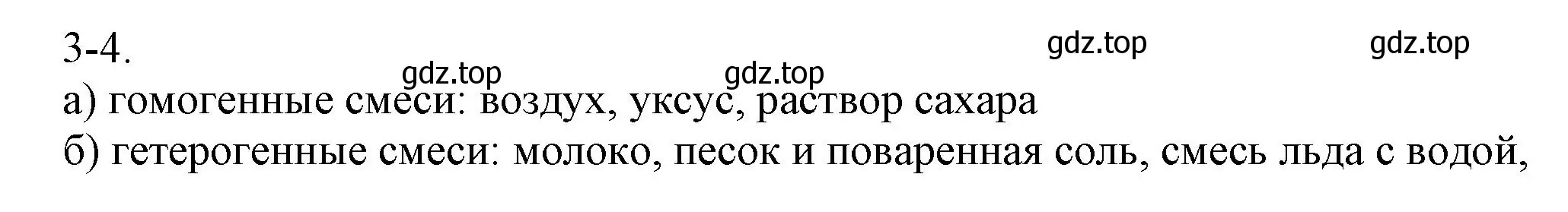 3-4.

gdz.top gdz.top gdz.top gdz.top

а) гомогенные смеси: воздух, уксус, раствор сахара

б) гетерогенные смеси: молоко, песок и поваренная соль, смесь льда с водой,